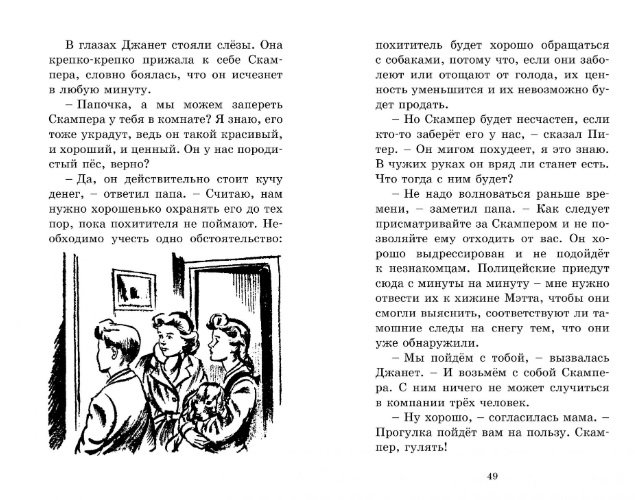 В глазах Джанет стояли слёзы. Она крепко-крепко прижала к себе Скампера, словно боялась, что он исчезнет в любую минуту.

– Папочка, а мы можем запереть Скампера у тебя в комнате? Я знаю, его тоже украдут, ведь он такой красивый, и хороший, и ценный. Он у нас породистый пёс, верно?

– Да, он действительно стоит кучу денег, – ответил папа. – Считаю, нам нужно хорошенько охранять его до тех пор, пока похитителя не поймают. Необходимо учесть одно обстоятельство: похититель будет хорошо обращаться с собаками, потому что, если они заболеют или отощают от голода, их ценность уменьшится и их невозможно будет продать.

– Но Скампер будет несчастен, если кто-то заберёт его у нас, – сказал Питер. – Он мигом похудеет, я это знаю. В чужих руках он вряд ли станет есть. Что тогда с ним будет?

– Не надо волноваться раньше времени, – заметил папа. – Как следует присматривайте за Скампером и не позволяйте ему отходить от вас. Он хорошо выдрессирован и не подойдёт к незнакомцам. Полицейские приедут сюда с минуты на минуту – мне нужно отвести их к хижине Мэтта, чтобы они смогли выяснить, соответствуют ли тамошние следы на снегу тем, что они уже обнаружили.

– Мы пойдём с тобой, – вызвалась Джанет. – И возьмём с собой Скампера. С ним ничего не может случиться в компании трёх человек.

– Ну хорошо, – согласилась мама. – Прогулка пойдёт вам на пользу. Скампер, гулять!

49